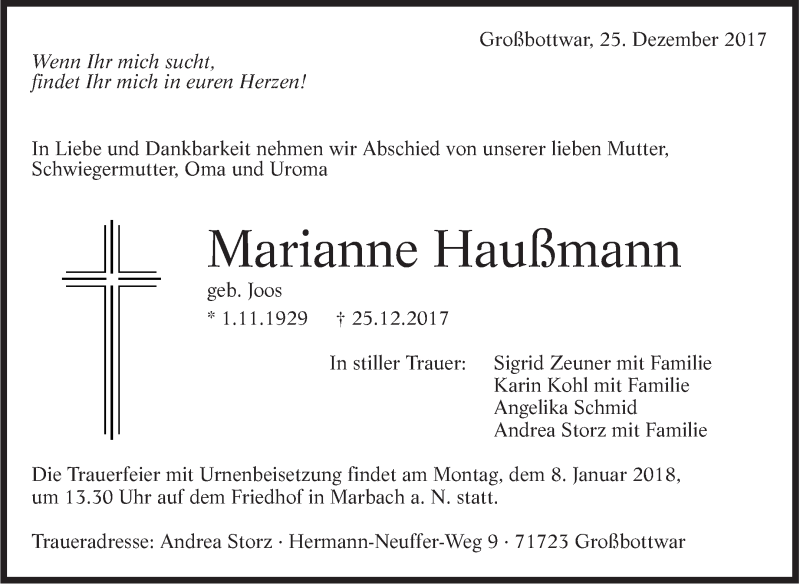 Großbottwar, 25. Dezember 2017

Wenn Ihr mich sucht,
findet Ihr mich in euren Herzen!

In Liebe und Dankbarkeit nehmen wir Abschied von unserer lieben Mutter, Schwiegermutter, Oma und Uroma

Marianne Haußmann

geb. Joos

* 1.11.1929 † 25.12.2017

In stiller Trauer:

Sigrid Zeuner mit Familie
Karin Kohl mit Familie
Angelika Schmid
Andrea Storz mit Familie

Die Trauerfeier mit Urnenbeisetzung findet am Montag, dem 8. Januar 2018, um 13.30 Uhr auf dem Friedhof in Marbach a. N. statt.

Traueradresse: Andrea Storz · Hermann-Neuffer-Weg 9 · 71723 Großbottwar